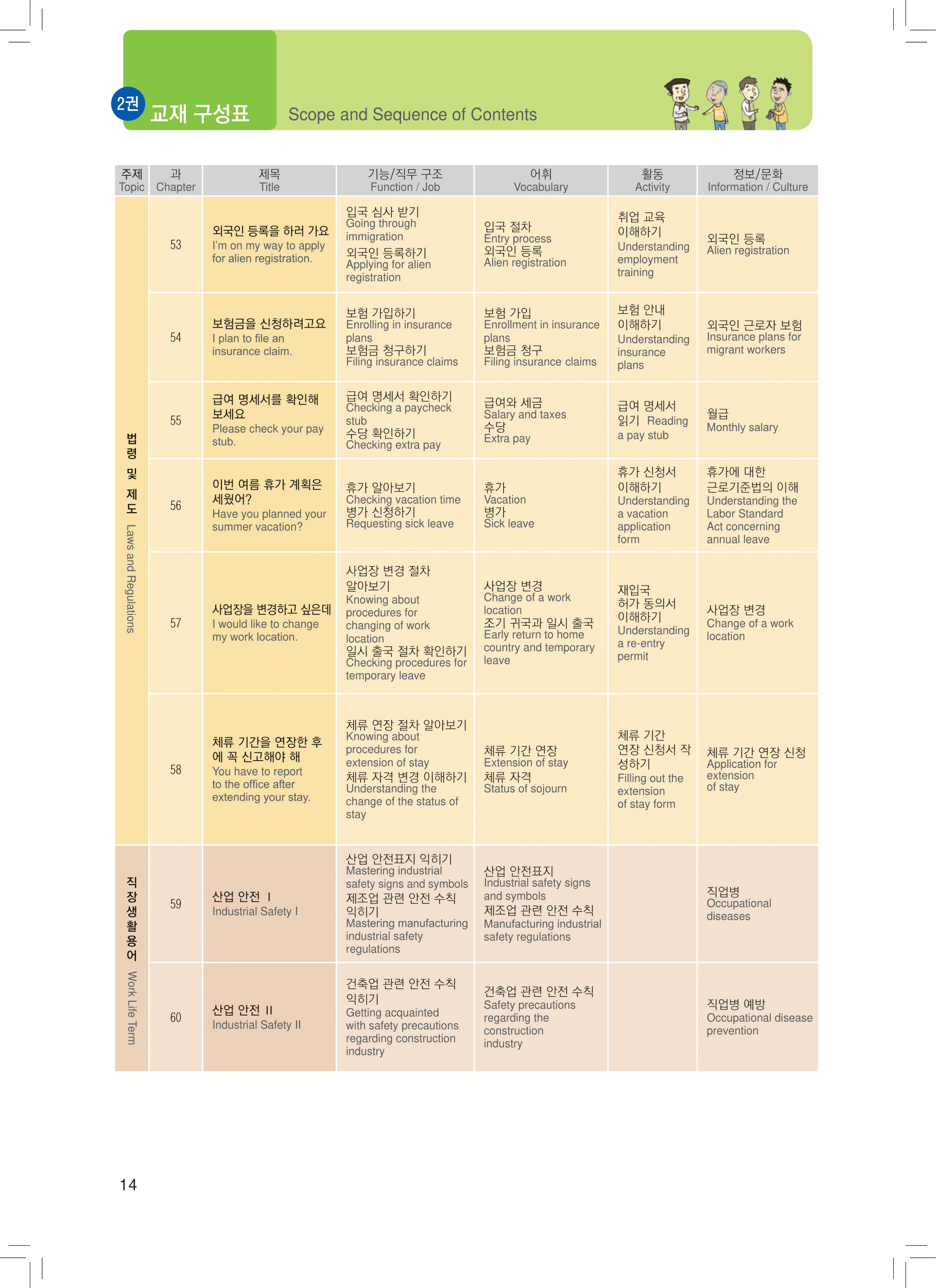 2권 교재 구성표 Scope and Sequence of Contents

| 주제 Topic | 과 Chapter | 제목 Title | 기능/직무 구조 Function / Job | 어휘 Vocabulary | 활동 Activity | 정보/문화 Information / Culture |
|---|---|---|---|---|---|---|
| 법령 및 제도 Laws and Regulations | 53 | 외국인 등록을 하러 가요 I'm on my way to apply for alien registration. | 입국 심사 받기 Going through immigration 외국인 등록하기 Applying for alien registration | 입국 절차 Entry process 외국인 등록 Alien registration | 취업 교육 이해하기 Understanding employment training | 외국인 등록 Alien registration |
| | 54 | 보험금을 신청하려고요 I plan to file an insurance claim. | 보험 가입하기 Enrolling in insurance plans 보험금 청구하기 Filing insurance claims | 보험 가입 Enrollment in insurance plans 보험금 청구 Filing insurance claims | 보험 안내 이해하기 Understanding insurance plans | 외국인 근로자 보험 Insurance plans for migrant workers |
| | 55 | 급여 명세서를 확인해 보세요 Please check your pay stub. | 급여 명세서 확인하기 Checking a paycheck stub 수당 확인하기 Checking extra pay | 급여와 세금 Salary and taxes 수당 Extra pay | 급여 명세서 읽기 Reading a pay stub | 월급 Monthly salary |
| | 56 | 이번 여름 휴가 계획은 세웠어? Have you planned your summer vacation? | 휴가 알아보기 Checking vacation time 병가 신청하기 Requesting sick leave | 휴가 Vacation 병가 Sick leave | 휴가 신청서 이해하기 Understanding a vacation application form | 휴가에 대한 근로기준법의 이해 Understanding the Labor Standard Act concerning annual leave |
| | 57 | 사업장을 변경하고 싶은데 I would like to change my work location. | 사업장 변경 절차 알아보기 Knowing about procedures for changing of work location 일시 출국 절차 확인하기 Checking procedures for temporary leave | 사업장 변경 Change of a work location 조기 귀국과 일시 출국 Early return to home country and temporary leave | 재입국 허가 동의서 이해하기 Understanding a re-entry permit | 사업장 변경 Change of a work location |
| | 58 | 체류 기간을 연장한 후에 꼭 신고해야 해 You have to report to the office after extending your stay. | 체류 연장 절차 알아보기 Knowing about procedures for extension of stay 체류 자격 변경 이해하기 Understanding the change of the status of stay | 체류 기간 연장 Extension of stay 체류 자격 Status of sojourn | 체류 기간 연장 신청서 작성하기 Filling out the extension of stay form | 체류 기간 연장 신청 Application for extension of stay |
| 직장생활용어 Work Life Term | 59 | 산업 안전 I Industrial Safety I | 산업 안전표지 익히기 Mastering industrial safety signs and symbols 제조업 관련 안전 수칙 익히기 Mastering manufacturing industrial safety regulations | 산업 안전표지 Industrial safety signs and symbols 제조업 관련 안전 수칙 Manufacturing industrial safety regulations | | 직업병 Occupational diseases |
| | 60 | 산업 안전 II Industrial Safety II | 건축업 관련 안전 수칙 익히기 Getting acquainted with safety precautions regarding construction industry | 건축업 관련 안전 수칙 Safety precautions regarding the construction industry | | 직업병 예방 Occupational disease prevention |

14